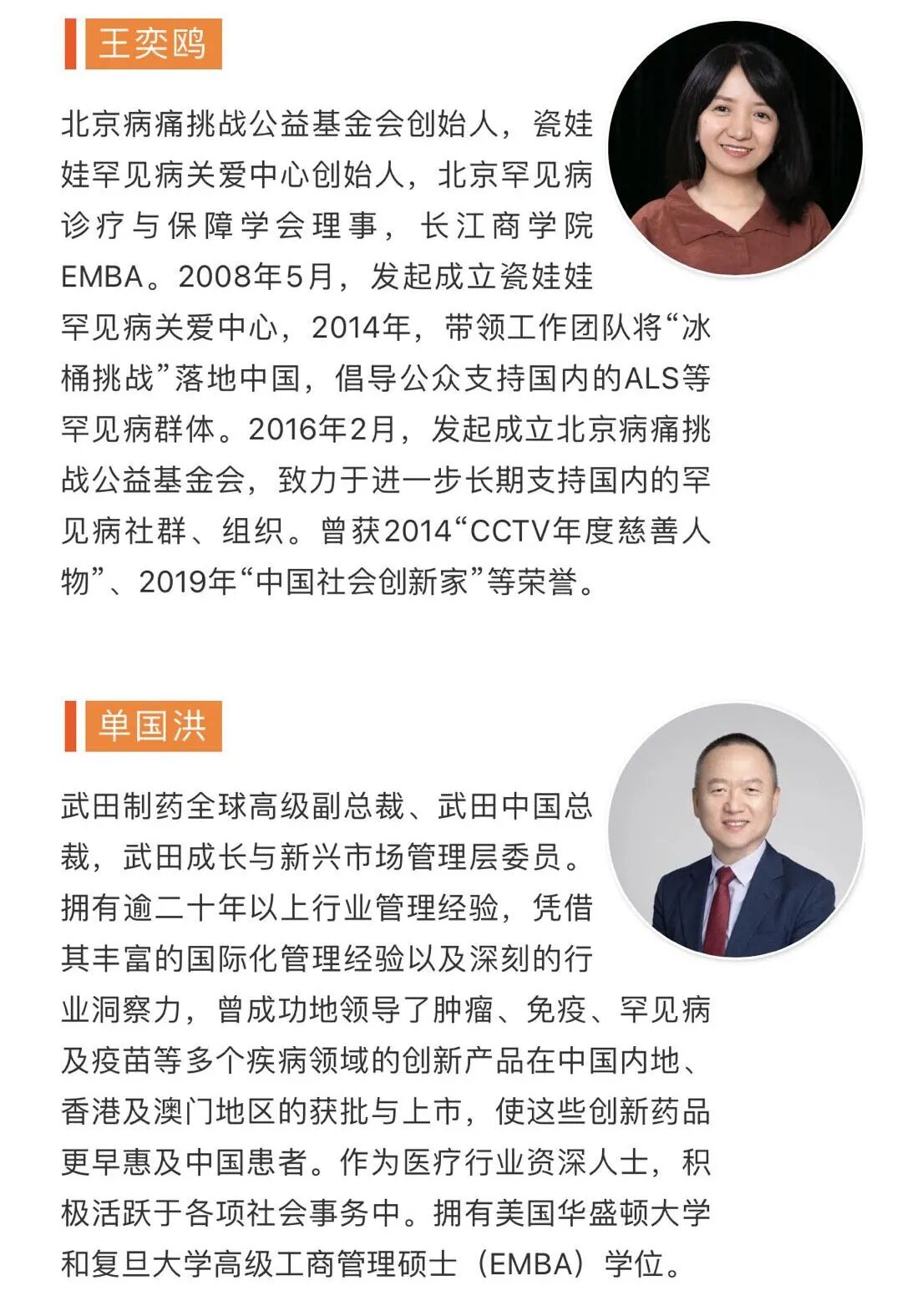 王奕鸥

北京病痛挑战公益基金会创始人，瓷娃娃罕见病关爱中心创始人，北京罕见病诊疗与保障学会理事，长江商学院EMBA。2008年5月，发起成立瓷娃娃罕见病关爱中心，2014年，带领工作团队将“冰桶挑战”落地中国，倡导公众支持国内的ALS等罕见病群体。2016年2月，发起成立北京病痛挑战公益基金会，致力于进一步长期支持国内的罕见病社群、组织。曾获2014“CCTV年度慈善人物”、2019年“中国社会创新家”等荣誉。

单国洪

武田制药全球高级副总裁、武田中国总裁，武田成长与新兴市场管理层委员。拥有逾二十年以上行业管理经验，凭借其丰富的国际化管理经验以及深刻的行业洞察力，曾成功地领导了肿瘤、免疫、罕见病及疫苗等多个疾病领域的创新产品在中国内地、香港及澳门地区的获批与上市，使这些创新药品更早惠及中国患者。作为医疗行业资深人士，积极活跃于各项社会事务中。拥有美国华盛顿大学和复旦大学高级工商管理硕士（EMBA）学位。